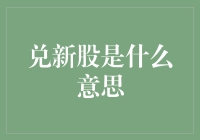 兑新股是什么意思